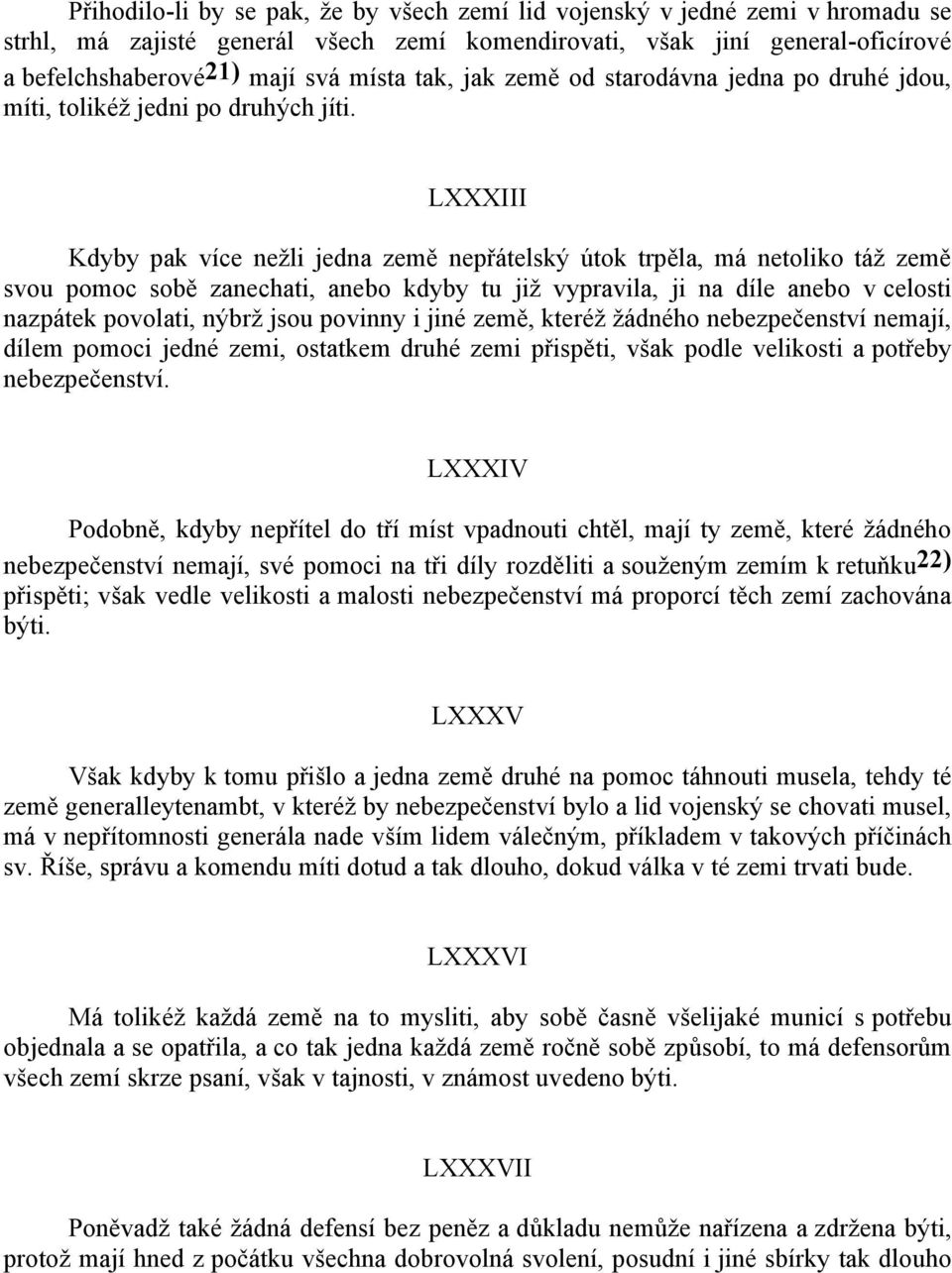 Přihodilo-li by se pak, že by všech zemí lid vojenský v jedné zemi v hromadu se strhl, má zajisté generál všech zemí komendirovati, však jiní general-oficírové a befelchshaberové21) mají svá místa tak, jak země od starodávna jedna po druhé jdou, míti, tolikéž jedni po druhých jíti.

LXXXIII

Kdyby pak více nežli jedna země nepřátelský útok trpěla, má netoliko táž země svou pomoc sobě zanechati, anebo kdyby tu již vypravila, ji na díle anebo v celosti nazpátek povolati, nýbrž jsou povinny i jiné země, kteréž žádného nebezpečenství nemají, dílem pomoci jedné zemi, ostatkem druhé zemi přispěti, však podle velikosti a potřeby nebezpečenství.

LXXXIV

Podobně, kdyby nepřítel do tří míst vpadnouti chtěl, mají ty země, které žádného nebezpečenství nemají, své pomoci na tři díly rozděliti a souženým zemím k retuňku22) přispěti; však vedle velikosti a malosti nebezpečenství má proporcí těch zemí zachována býti.

LXXXV

Však kdyby k tomu přišlo a jedna země druhé na pomoc táhnouti musela, tehdy té země generalleytenambt, v kteréž by nebezpečenství bylo a lid vojenský se chovati musel, má v nepřítomnosti generála nade vším lidem válečným, příkladem v takových příčinách sv. Říše, správu a komendu míti dotud a tak dlouho, dokud válka v té zemi trvati bude.

LXXXVI

Má tolikéž každá země na to mysliti, aby sobě časně všelijaké municí s potřebu objednala a se opatřila, a co tak jedna každá země ročně sobě způsobí, to má defensorům všech zemí skrze psaní, však v tajnosti, v známost uvedeno býti.

LXXXVII

Poněvadž také žádná defensí bez peněz a důkladu nemůže nařízena a zdržena býti, protož mají hned z počátku všechna dobrovolná svolení, posudní i jiné sbírky tak dlouho